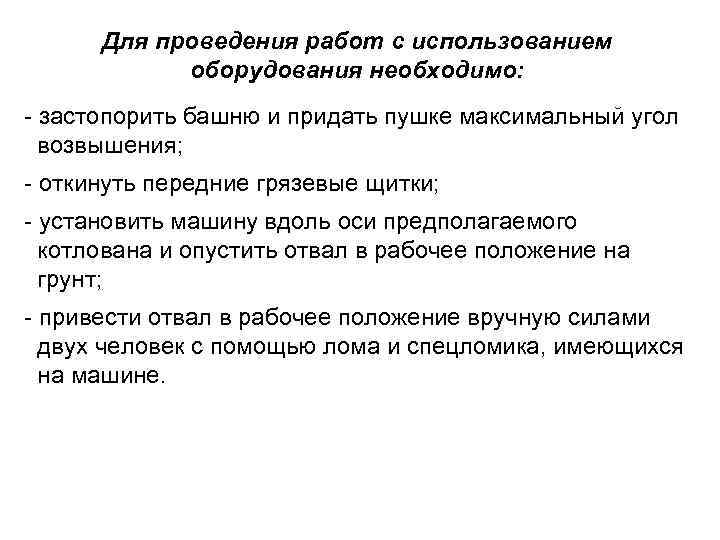 Для проведения работ с использованием оборудования необходимо:

- застопорить башню и придать пушке максимальный угол возвышения;

- откинуть передние грязевые щитки;

- установить машину вдоль оси предполагаемого котлована и опустить отвал в рабочее положение на грунт;

- привести отвал в рабочее положение вручную силами двух человек с помощью лома и спецломика, имеющихся на машине.